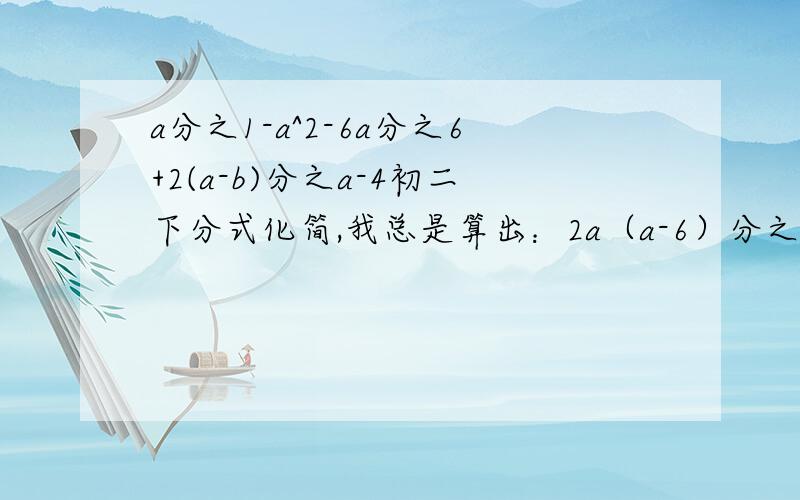 a分之1-a^2-6a分之6+2(a-b)分之a-4初二下分式化简,我总是算出：2a（a-6）分之